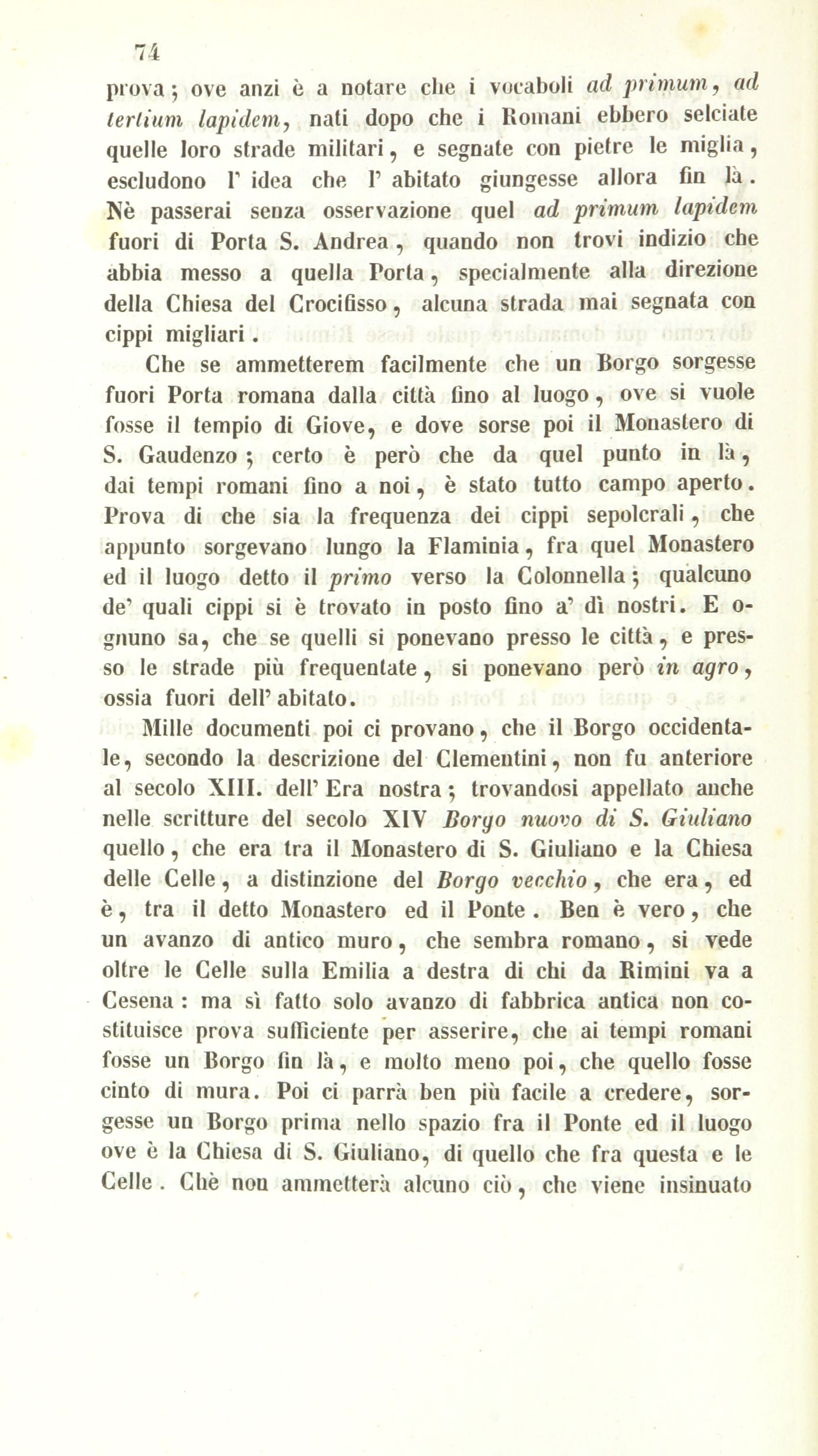 74

prova; ove anzi è a notare che i vocaboli ad primum, ad tertium lapidem, nati dopo che i Romani ebbero selciate quelle loro strade militari, e segnate con pietre le miglia, escludono l' idea che l' abitato giungesse allora fin là. Nè passerai senza osservazione quel ad primum lapidem fuori di Porta S. Andrea, quando non trovi indizio che abbia messo a quella Porta, specialmente alla direzione della Chiesa del Crocifisso, alcuna strada mai segnata con cippi migliari.

Che se ammetterem facilmente che un Borgo sorgesse fuori Porta romana dalla città fino al luogo, ove si vuole fosse il tempio di Giove, e dove sorse poi il Monastero di S. Gaudenzo; certo è però che da quel punto in là, dai tempi romani fino a noi, è stato tutto campo aperto. Prova di che sia la frequenza dei cippi sepolcrali, che appunto sorgevano lungo la Flaminia, fra quel Monastero ed il luogo detto il primo verso la Colonnella; qualcuno de' quali cippi si è trovato in posto fino a' dì nostri. E ognuno sa, che se quelli si ponevano presso le città, e presso le strade più frequentate, si ponevano però in agro, ossia fuori dell' abitato.

Mille documenti poi ci provano, che il Borgo occidentale, secondo la descrizione del Clementini, non fu anteriore al secolo XIII. dell' Era nostra; trovandosi appellato anche nelle scritture del secolo XIV Borgo nuovo di S. Giuliano quello, che era tra il Monastero di S. Giuliano e la Chiesa delle Celle, a distinzione del Borgo vecchio, che era, ed è, tra il detto Monastero ed il Ponte. Ben è vero, che un avanzo di antico muro, che sembra romano, si vede oltre le Celle sulla Emilia a destra di chi da Rimini va a Cesena: ma sì fatto solo avanzo di fabbrica antica non costituisce prova sufficiente per asserire, che ai tempi romani fosse un Borgo fin là, e molto meno poi, che quello fosse cinto di mura. Poi ci parrà ben più facile a credere, sorgesse un Borgo prima nello spazio fra il Ponte ed il luogo ove è la Chiesa di S. Giuliano, di quello che fra questa e le Celle. Chè non ammetterà alcuno ciò, che viene insinuato